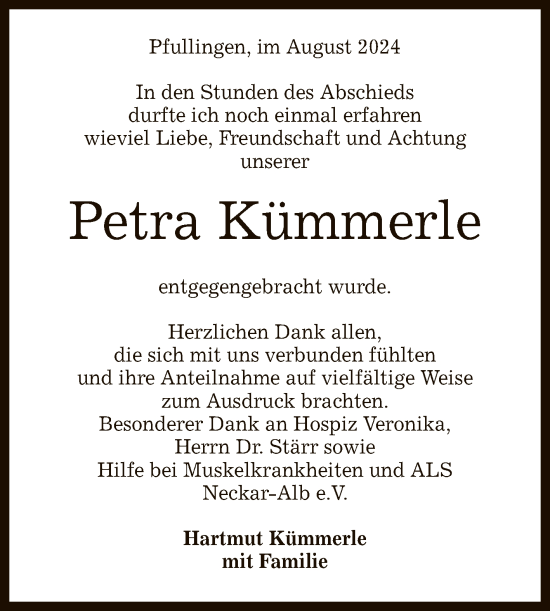 Pfullingen, im August 2024

In den Stunden des Abschieds durfte ich noch einmal erfahren wieviel Liebe, Freundschaft und Achtung unserer

Petra Kümmerle

entgegengebracht wurde.

Herzlichen Dank allen, die sich mit uns verbunden fühlten und ihre Anteilnahme auf vielfältige Weise zum Ausdruck brachten. Besonderer Dank an Hospiz Veronika, Herrn Dr. Stärr sowie Hilfe bei Muskelkrankheiten und ALS Neckar-Alb e.V.

Hartmut Kümmerle
mit Familie